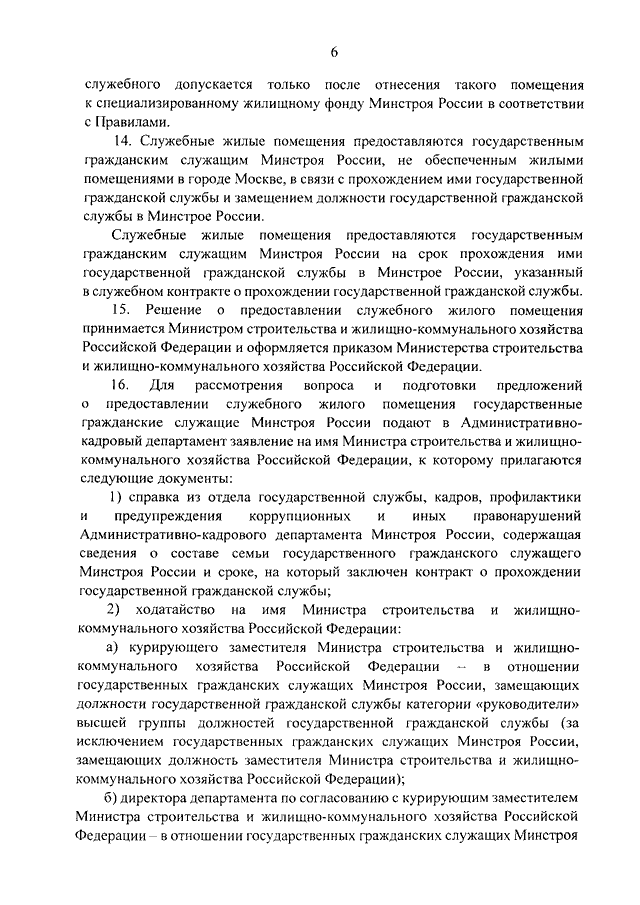 6

служебного допускается только после отнесения такого помещения к специализированному жилищному фонду Минстроя России в соответствии с Правилами.

14. Служебные жилые помещения предоставляются государственным гражданским служащим Минстроя России, не обеспеченным жилыми помещениями в городе Москве, в связи с прохождением ими государственной гражданской службы и замещением должности государственной гражданской службы в Минстрое России.

Служебные жилые помещения предоставляются государственным гражданским служащим Минстроя России на срок прохождения ими государственной гражданской службы в Минстрое России, указанный в служебном контракте о прохождении государственной гражданской службы.

15. Решение о предоставлении служебного жилого помещения принимается Министром строительства и жилищно-коммунального хозяйства Российской Федерации и оформляется приказом Министерства строительства и жилищно-коммунального хозяйства Российской Федерации.

16. Для рассмотрения вопроса и подготовки предложений о предоставлении служебного жилого помещения государственные гражданские служащие Минстроя России подают в Административно-кадровый департамент заявление на имя Министра строительства и жилищно-коммунального хозяйства Российской Федерации, к которому прилагаются следующие документы:

1) справка из отдела государственной службы, кадров, профилактики и предупреждения коррупционных и иных правонарушений Административно-кадрового департамента Минстроя России, содержащая сведения о составе семьи государственного гражданского служащего Минстроя России и сроке, на который заключен контракт о прохождении государственной гражданской службы;

2) ходатайство на имя Министра строительства и жилищно-коммунального хозяйства Российской Федерации:

а) курирующего заместителя Министра строительства и жилищно-коммунального хозяйства Российской Федерации – в отношении государственных гражданских служащих Минстроя России, замещающих должности государственной гражданской службы категории «руководители» высшей группы должностей государственной гражданской службы (за исключением государственных гражданских служащих Минстроя России, замещающих должность заместителя Министра строительства и жилищно-коммунального хозяйства Российской Федерации);

б) директора департамента по согласованию с курирующим заместителем Министра строительства и жилищно-коммунального хозяйства Российской Федерации – в отношении государственных гражданских служащих Минстроя